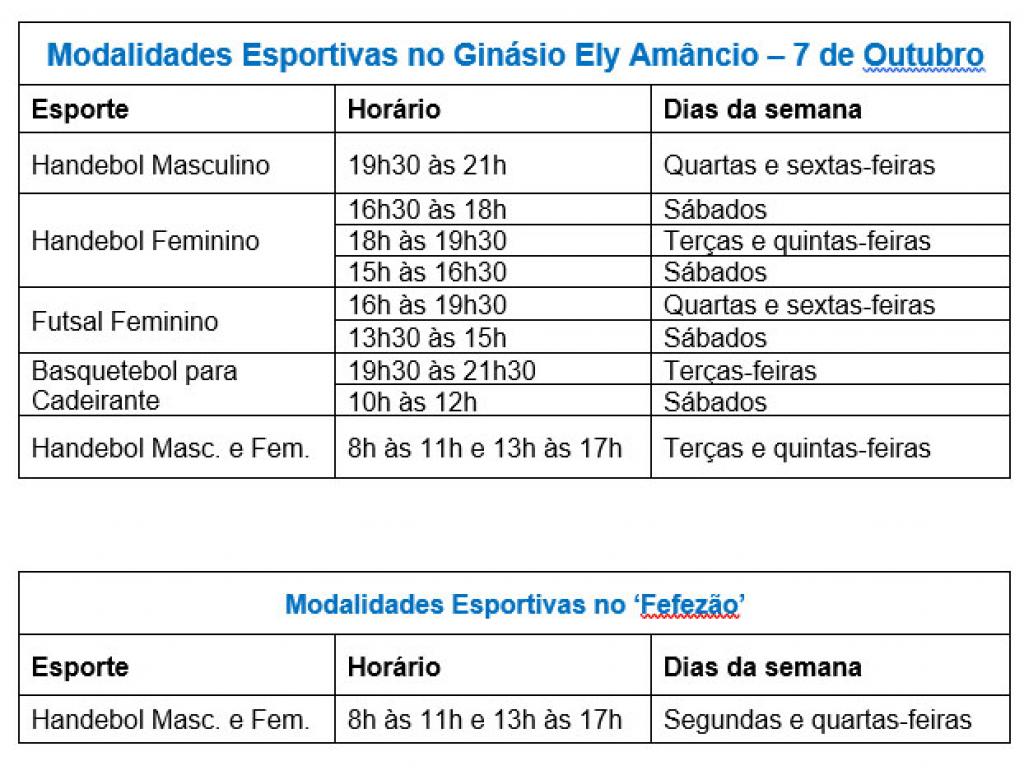 Modalidades Esportivas no Ginásio Ely Amâncio – 7 de Outubro

| Esporte | Horário | Dias da semana |
|---|---|---|
| Handebol Masculino | 19h30 às 21h | Quartas e sextas-feiras |
| Handebol Feminino | 16h30 às 18h | Sábados |
| | 18h às 19h30 | Terças e quintas-feiras |
| | 15h às 16h30 | Sábados |
| Futsal Feminino | 16h às 19h30 | Quartas e sextas-feiras |
| | 13h30 às 15h | Sábados |
| Basquetebol para Cadeirante | 19h30 às 21h30 | Terças-feiras |
| | 10h às 12h | Sábados |
| Handebol Masc. e Fem. | 8h às 11h e 13h às 17h | Terças e quintas-feiras |

Modalidades Esportivas no 'Fefezão'

| Esporte | Horário | Dias da semana |
|---|---|---|
| Handebol Masc. e Fem. | 8h às 11h e 13h às 17h | Segundas e quartas-feiras |